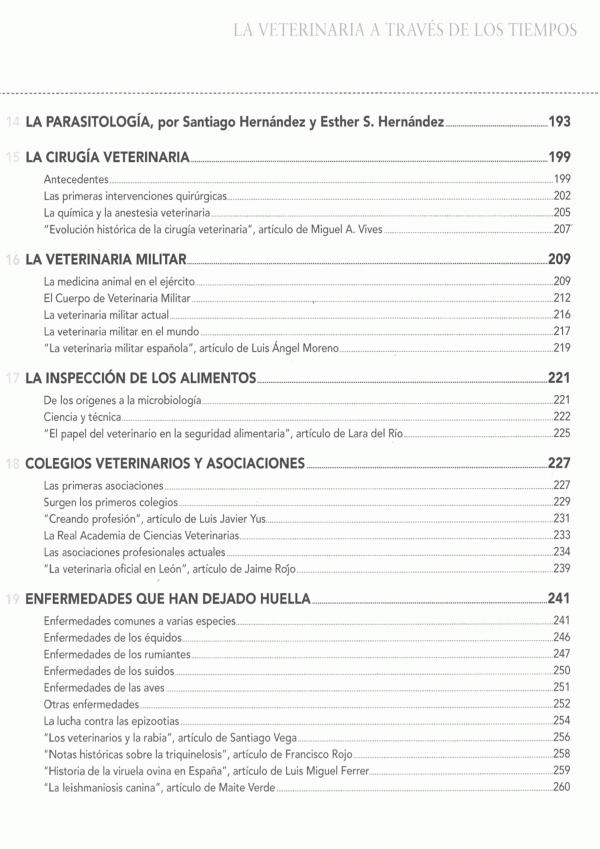 LA VETERINARIA A TRAVÉS DE LOS TIEMPOS

14 LA PARASITOLOGÍA, por Santiago Hernández y Esther S. Hernández 193

15 LA CIRUGÍA VETERINARIA 199
Antecedentes 199
Las primeras intervenciones quirúrgicas 202
La química y la anestesia veterinaria 205
"Evolución histórica de la cirugía veterinaria", artículo de Miguel A. Vives 207

16 LA VETERINARIA MILITAR 209
La medicina animal en el ejército 209
El Cuerpo de Veterinaria Militar 212
La veterinaria militar actual 216
La veterinaria militar en el mundo 217
"La veterinaria militar española", artículo de Luis Ángel Moreno 219

17 LA INSPECCIÓN DE LOS ALIMENTOS 221
De los orígenes a la microbiología 221
Ciencia y técnica 222
"El papel del veterinario en la seguridad alimentaria", artículo de Lara del Río 225

18 COLEGIOS VETERINARIOS Y ASOCIACIONES 227
Las primeras asociaciones 227
Surgen los primeros colegios 229
"Creando profesión", artículo de Luis Javier Yus 231
La Real Academia de Ciencias Veterinarias 233
Las asociaciones profesionales actuales 234
"La veterinaria oficial en León", artículo de Jaime Rojo 239

19 ENFERMEDADES QUE HAN DEJADO HUELLA 241
Enfermedades comunes a varias especies 241
Enfermedades de los équidos 246
Enfermedades de los rumiantes 247
Enfermedades de los suidos 250
Enfermedades de las aves 251
Otras enfermedades 252
La lucha contra las epizootias 254
"Los veterinarios y la rabia", artículo de Santiago Vega 256
"Notas históricas sobre la triquinelosis", artículo de Francisco Rojo 258
"Historia de la viruela ovina en España", artículo de Luis Miguel Ferrer 259
"La leishmaniosis canina", artículo de Maite Verde 260